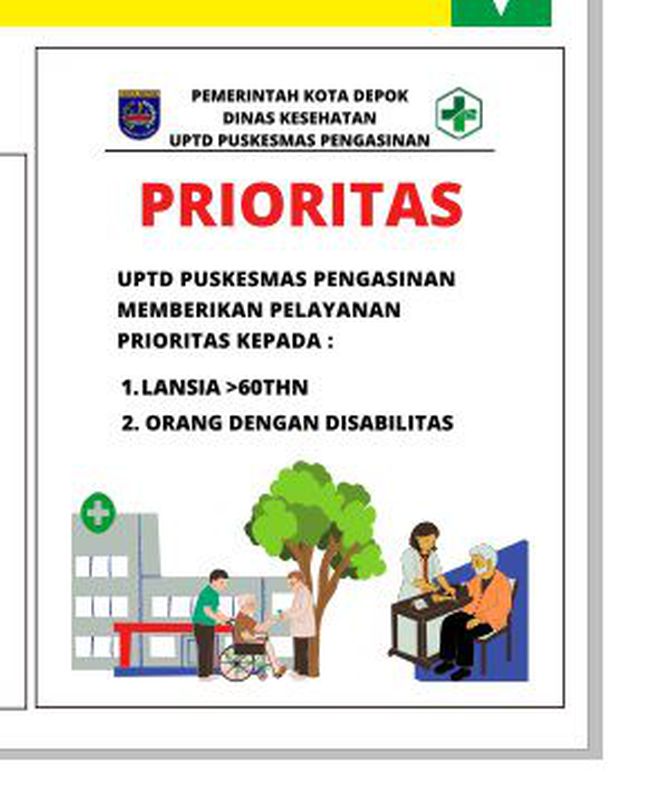 PEMERINTAH KOTA DEPOK
DINAS KESEHATAN
UPTD PUSKESMAS PENGASINAN

PRIORITAS

UPTD PUSKESMAS PENGASINAN MEMBERIKAN PELAYANAN PRIORITAS KEPADA :

1. LANSIA >60THN
2. ORANG DENGAN DISABILITAS